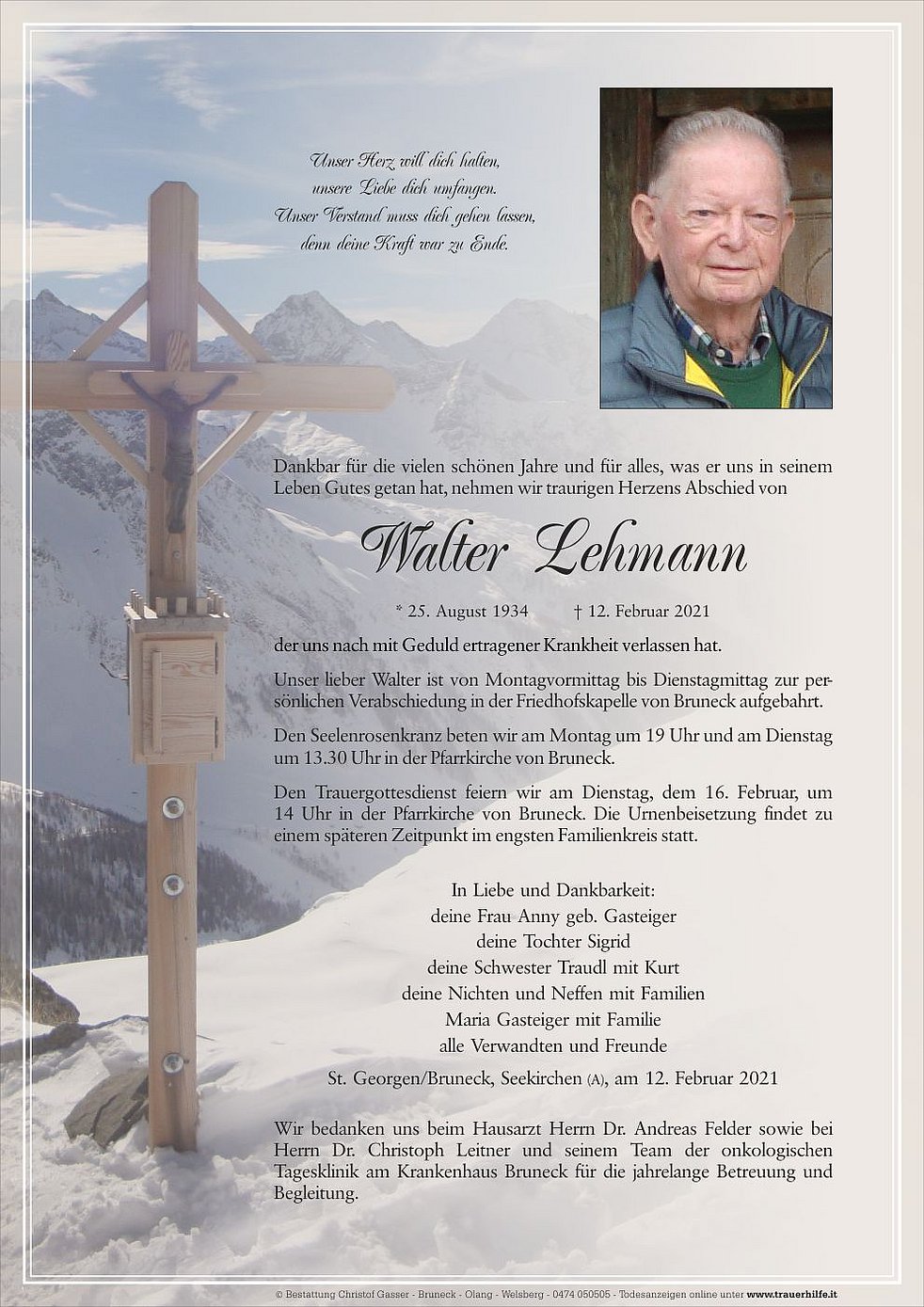 Unser Herz will dich halten,
unsere Liebe dich umfangen.
Unser Verstand muss dich gehen lassen,
denn deine Kraft war zu Ende.

Dankbar für die vielen schönen Jahre und für alles, was er uns in seinem Leben Gutes getan hat, nehmen wir traurigen Herzens Abschied von

Walter Lehmann

* 25. August 1934 † 12. Februar 2021

der uns nach mit Geduld ertragener Krankheit verlassen hat.

Unser lieber Walter ist von Montagvormittag bis Dienstagmittag zur persönlichen Verabschiedung in der Friedhofskapelle von Bruneck aufgebahrt.

Den Seelenrosenkranz beten wir am Montag um 19 Uhr und am Dienstag um 13.30 Uhr in der Pfarrkirche von Bruneck.

Den Trauergottesdienst feiern wir am Dienstag, dem 16. Februar, um 14 Uhr in der Pfarrkirche von Bruneck. Die Urnenbeisetzung findet zu einem späteren Zeitpunkt im engsten Familienkreis statt.

In Liebe und Dankbarkeit:
deine Frau Anny geb. Gasteiger
deine Tochter Sigrid
deine Schwester Traudl mit Kurt
deine Nichten und Neffen mit Familien
Maria Gasteiger mit Familie
alle Verwandten und Freunde

St. Georgen/Bruneck, Seekirchen (A), am 12. Februar 2021

Wir bedanken uns beim Hausarzt Herrn Dr. Andreas Felder sowie bei Herrn Dr. Christoph Leitner und seinem Team der onkologischen Tagesklinik am Krankenhaus Bruneck für die jahrelange Betreuung und Begleitung.

© Bestattung Christof Gasser - Bruneck - Olang - Welsberg - 0474 050505 - Todesanzeigen online unter www.trauerhilfe.it